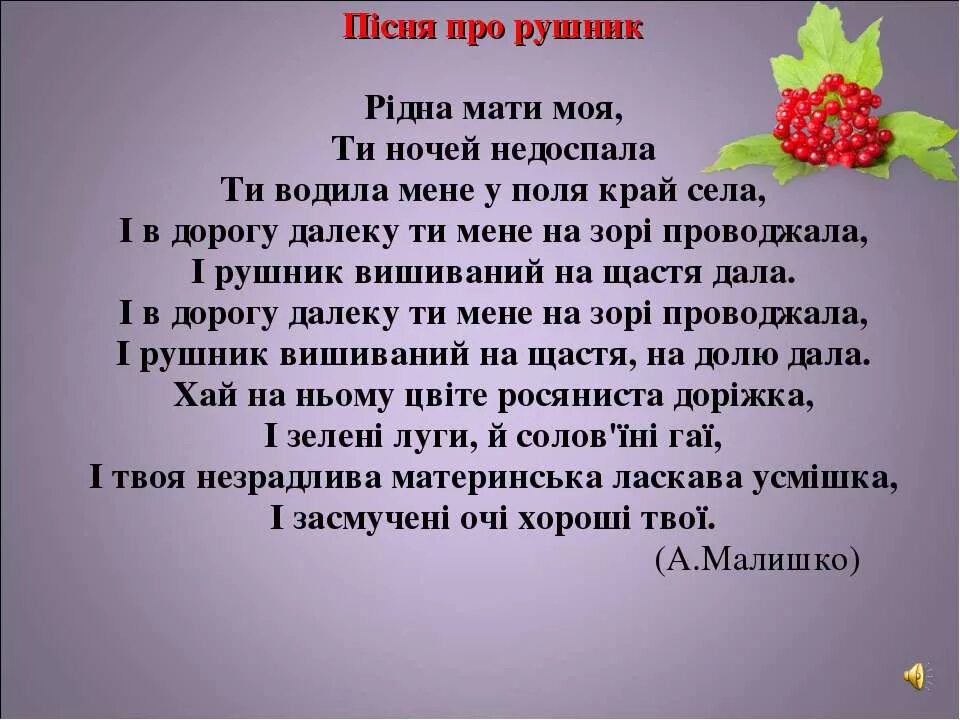 Пісня про рушник

Рідна мати моя,
Ти ночей недоспала
Ти водила мене у поля край села,
І в дорогу далеку ти мене на зорі проводжала,
І рушник вишиваний на щастя дала.
І в дорогу далеку ти мене на зорі проводжала,
І рушник вишиваний на щастя, на долю дала.
Хай на ньому цвіте росяниста доріжка,
І зелені луги, й солов'їні гаї,
І твоя незрадлива материнська ласкава усмішка,
І засмучені очі хороші твої.
(А.Малишко)